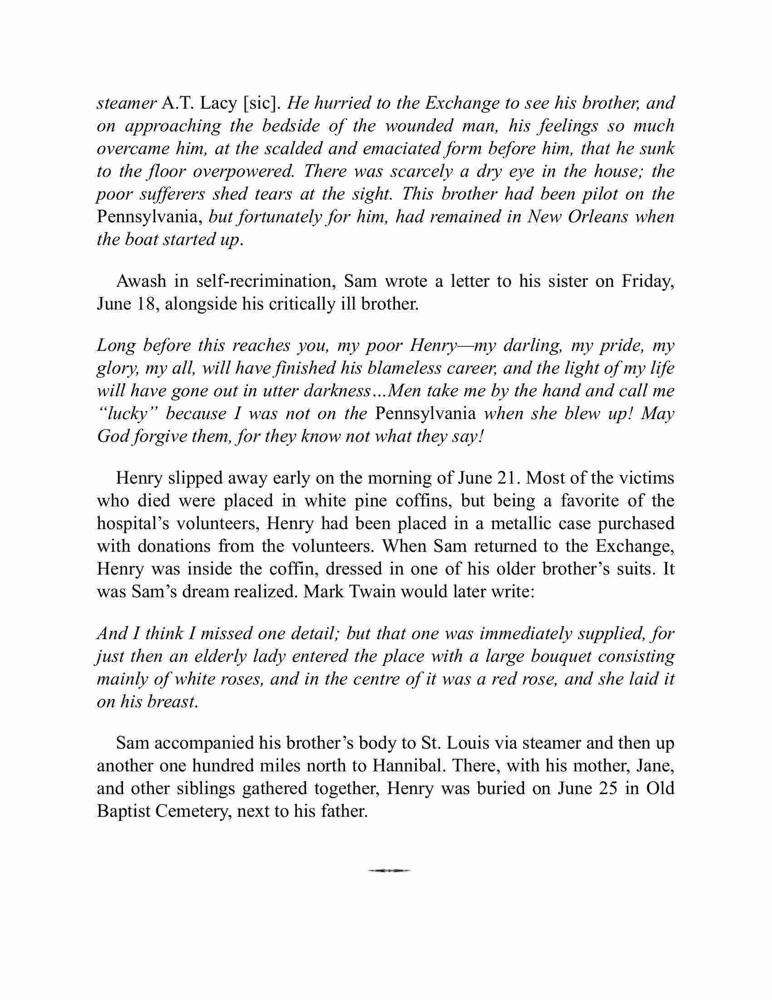 steamer A.T. Lacy [sic]. He hurried to the Exchange to see his brother, and on approaching the bedside of the wounded man, his feelings so much overcame him, at the scalded and emaciated form before him, that he sunk to the floor overpowered. There was scarcely a dry eye in the house; the poor sufferers shed tears at the sight. This brother had been pilot on the Pennsylvania, but fortunately for him, had remained in New Orleans when the boat started up.

Awash in self-recrimination, Sam wrote a letter to his sister on Friday, June 18, alongside his critically ill brother.

Long before this reaches you, my poor Henry—my darling, my pride, my glory, my all, will have finished his blameless career, and the light of my life will have gone out in utter darkness...Men take me by the hand and call me "lucky" because I was not on the Pennsylvania when she blew up! May God forgive them, for they know not what they say!

Henry slipped away early on the morning of June 21. Most of the victims who died were placed in white pine coffins, but being a favorite of the hospital's volunteers, Henry had been placed in a metallic case purchased with donations from the volunteers. When Sam returned to the Exchange, Henry was inside the coffin, dressed in one of his older brother's suits. It was Sam's dream realized. Mark Twain would later write:

And I think I missed one detail; but that one was immediately supplied, for just then an elderly lady entered the place with a large bouquet consisting mainly of white roses, and in the centre of it was a red rose, and she laid it on his breast.

Sam accompanied his brother's body to St. Louis via steamer and then up another one hundred miles north to Hannibal. There, with his mother, Jane, and other siblings gathered together, Henry was buried on June 25 in Old Baptist Cemetery, next to his father.